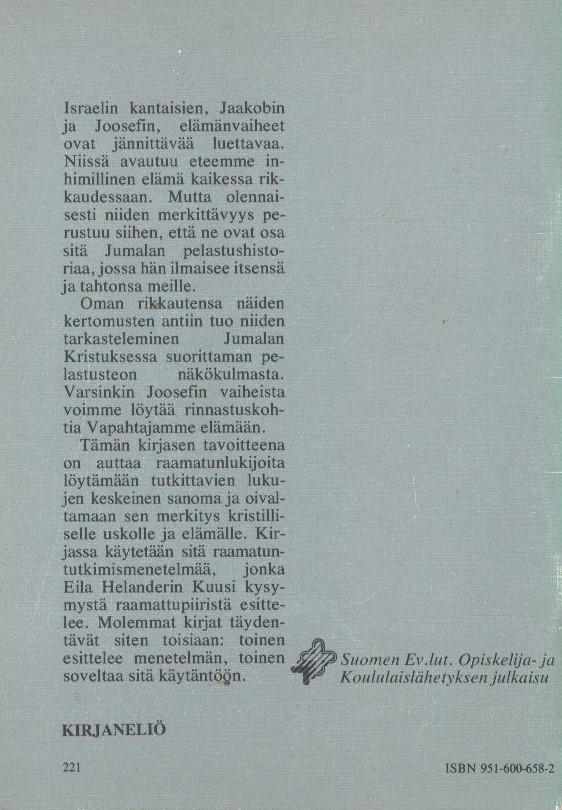 Israelin kantaisien, Jaakobin ja Joosefin, elämänvaiheet ovat jännittävää luettavaa. Niissä avautuu eteemme inhimillinen elämä kaikessa rikkaudessaan. Mutta olennaisesti niiden merkittävyys perustuu siihen, että ne ovat osa sitä Jumalan pelastushistoriaa, jossa hän ilmaisee itsensä ja tahtonsa meille.

Oman rikkautensa näiden kertomusten antiin tuo niiden tarkasteleminen Jumalan Kristuksessa suorittaman pelastusteon näkökulmasta. Varsinkin Joosefin vaiheista voimme löytää rinnastuskohtia Vapahtajamme elämään.

Tämän kirjasen tavoitteena on auttaa raamatunlukijoita löytämään tutkittavien lukujen keskeinen sanoma ja oivaltamaan sen merkitys kristilliselle uskolle ja elämälle. Kirjassa käytetään sitä raamatuntutkimismenetelmää, jonka Eila Helanderin Kuusi kysymystä raamattupiiristä esittelee. Molemmat kirjat täydentävät siten toisiaan: toinen esittelee menetelmän, toinen soveltaa sitä käytäntöön.

Suomen Ev.lut. Opiskelija- ja Koululaislähetyksen julkaisu

KIRJANELIÖ

221

ISBN 951-600-658-2